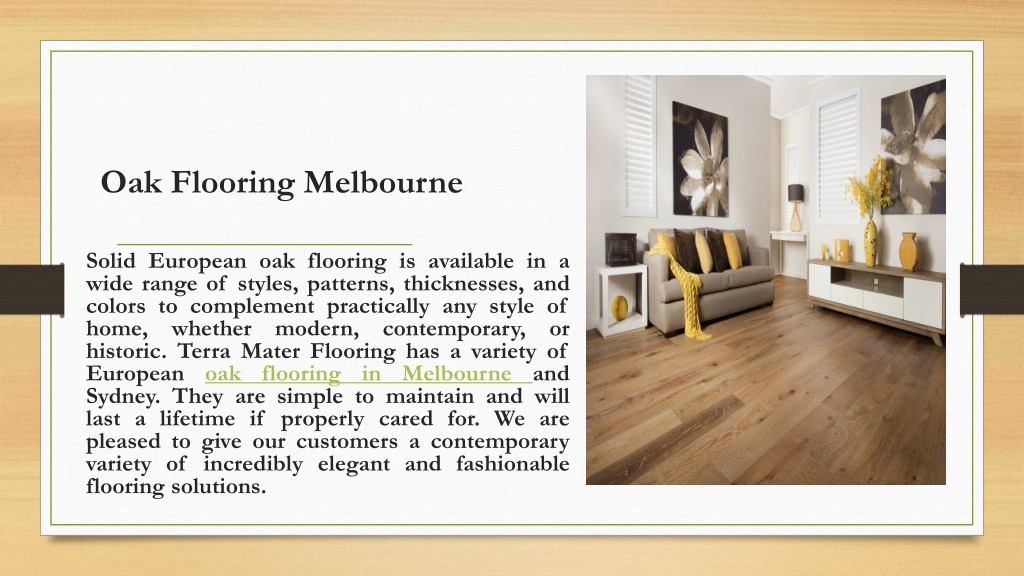 Oak Flooring Melbourne

Solid European oak flooring is available in a wide range of styles, patterns, thicknesses, and colors to complement practically any style of home, whether modern, contemporary, or historic. Terra Mater Flooring has a variety of European oak flooring in Melbourne and Sydney. They are simple to maintain and will last a lifetime if properly cared for. We are pleased to give our customers a contemporary variety of incredibly elegant and fashionable flooring solutions.